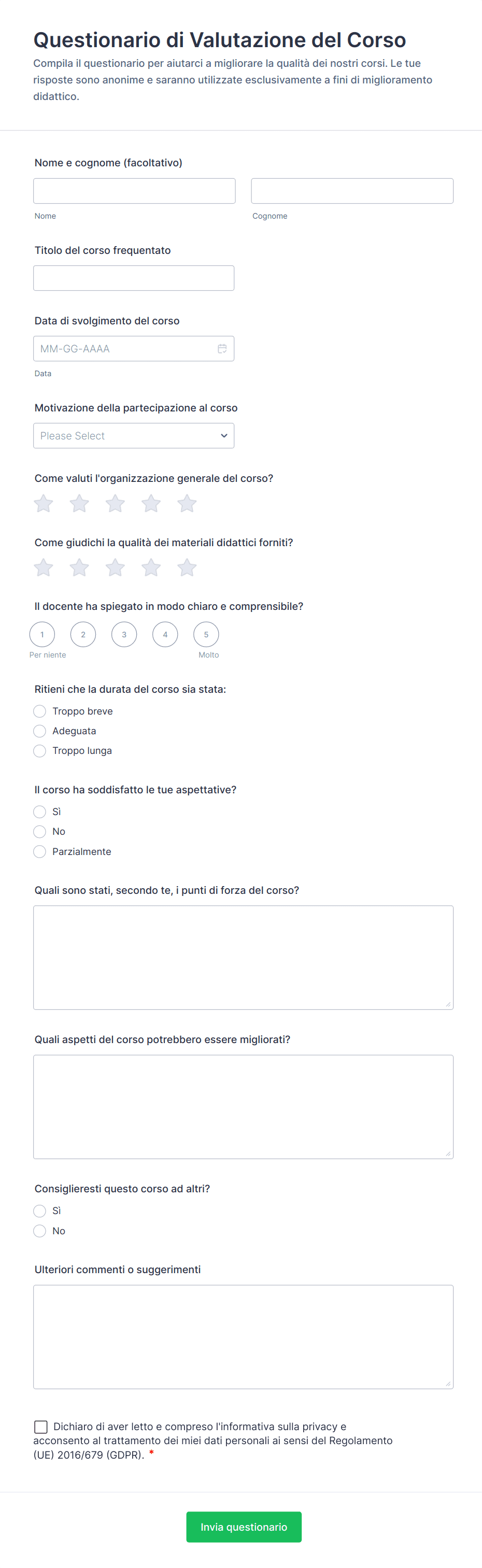 Questionario di Valutazione del Corso
Compila il questionario per aiutarci a migliorare la qualità dei nostri corsi. Le tue risposte sono anonime e saranno utilizzate esclusivamente a fini di miglioramento didattico.

Nome e cognome (facoltativo)
Nome
Cognome

Titolo del corso frequentato

Data di svolgimento del corso
MM-GG-AAAA
Data

Motivazione della partecipazione al corso
Please Select

Come valuti l'organizzazione generale del corso?

Come giudichi la qualità dei materiali didattici forniti?

Il docente ha spiegato in modo chiaro e comprensibile?
1 2 3 4 5
Per niente
Molto

Ritieni che la durata del corso sia stata:
Troppo breve
Adeguata
Troppo lunga

Il corso ha soddisfatto le tue aspettative?
Sì
No
Parzialmente

Quali sono stati, secondo te, i punti di forza del corso?

Quali aspetti del corso potrebbero essere migliorati?

Consiglieresti questo corso ad altri?
Sì
No

Ulteriori commenti o suggerimenti

Dichiaro di aver letto e compreso l'informativa sulla privacy e acconsento al trattamento dei miei dati personali ai sensi del Regolamento (UE) 2016/679 (GDPR). *

Invia questionario